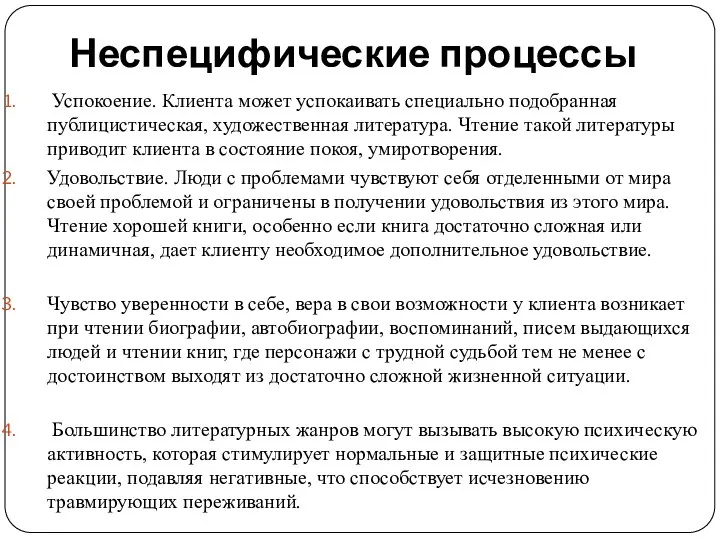 Неспецифические процессы

1. Успокоение. Клиента может успокаивать специально подобранная публицистическая, художественная литература. Чтение такой литературы приводит клиента в состояние покоя, умиротворения.

2. Удовольствие. Люди с проблемами чувствуют себя отделенными от мира своей проблемой и ограничены в получении удовольствия из этого мира. Чтение хорошей книги, особенно если книга достаточно сложная или динамичная, дает клиенту необходимое дополнительное удовольствие.

3. Чувство уверенности в себе, вера в свои возможности у клиента возникает при чтении биографии, автобиографии, воспоминаний, писем выдающихся людей и чтении книг, где персонажи с трудной судьбой тем не менее с достоинством выходят из достаточно сложной жизненной ситуации.

4. Большинство литературных жанров могут вызывать высокую психическую активность, которая стимулирует нормальные и защитные психические реакции, подавляя негативные, что способствует исчезновению травмирующих переживаний.